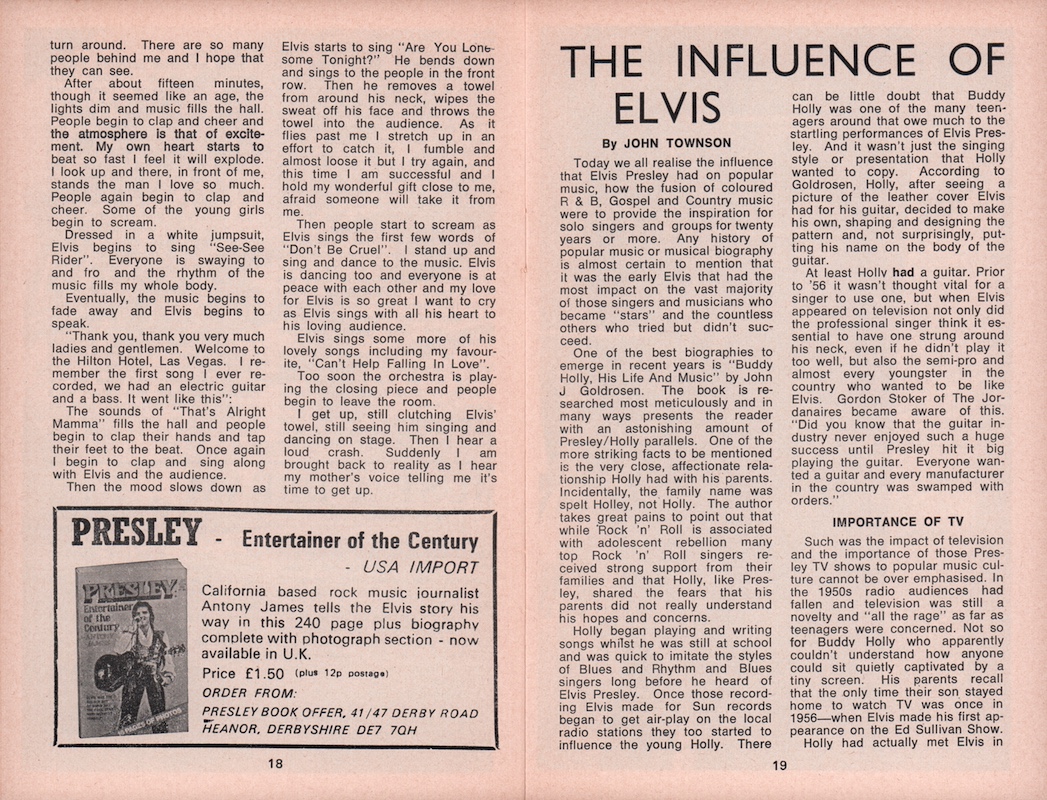 turn around. There are so many people behind me and I hope that they can see.

After about fifteen minutes, though it seemed like an age, the lights dim and music fills the hall. People begin to clap and cheer and the atmosphere is that of excitement. My own heart starts to beat so fast I feel it will explode. I look up and there, in front of me, stands the man I love so much. People again begin to clap and cheer. Some of the young girls begin to scream.

Dressed in a white jumpsuit, Elvis begins to sing "See-See Rider". Everyone is swaying to and fro and the rhythm of the music fills my whole body.

Eventually, the music begins to fade away and Elvis begins to speak.

"Thank you, thank you very much ladies and gentlemen. Welcome to the Hilton Hotel, Las Vegas. I remember the first song I ever recorded, we had an electric guitar and a bass. It went like this":

The sounds of "That's Alright Mamma" fills the hall and people begin to clap their hands and tap their feet to the beat. Once again I begin to clap and sing along with Elvis and the audience.

Then the mood slows down as Elvis starts to sing "Are You Lonesome Tonight?" He bends down and sings to the people in the front row. Then he removes a towel from around his neck, wipes the sweat off his face and throws the towel into the audience. As it flies past me I stretch up in an effort to catch it, I fumble and almost loose it but I try again, and this time I am successful and I hold my wonderful gift close to me, afraid someone will take it from me.

Then people start to scream as Elvis sings the first few words of "Don't Be Cruel". I stand up and sing and dance to the music. Elvis is dancing too and everyone is at peace with each other and my love for Elvis is so great I want to cry as Elvis sings with all his heart to his loving audience.

Elvis sings some more of his lovely songs including my favourite, "Can't Help Falling In Love".

Too soon the orchestra is playing the closing piece and people begin to leave the room.

I get up, still clutching Elvis' towel, still seeing him singing and dancing on stage. Then I hear a loud crash. Suddenly I am brought back to reality as I hear my mother's voice telling me it's time to get up.

PRESLEY - Entertainer of the Century
- USA IMPORT

PRESLEY Entertainer of the Century

California based rock music journalist Antony James tells the Elvis story his way in this 240 page plus biography complete with photograph section - now available in U.K.

Price £1.50 (plus 12p postage)

ORDER FROM:
PRESLEY BOOK OFFER, 41/47 DERBY ROAD HEANOR, DERBYSHIRE DE7 7QH

18

THE INFLUENCE OF ELVIS

By JOHN TOWNSON

Today we all realise the influence that Elvis Presley had on popular music, how the fusion of coloured R & B, Gospel and Country music were to provide the inspiration for solo singers and groups for twenty years or more. Any history of popular music or musical biography is almost certain to mention that it was the early Elvis that had the most impact on the vast majority of those singers and musicians who became "stars" and the countless others who tried but didn't succeed.

One of the best biographies to emerge in recent years is "Buddy Holly, His Life And Music" by John J Goldrosen. The book is researched most meticulously and in many ways presents the reader with an astonishing amount of Presley/Holly parallels. One of the more striking facts to be mentioned is the very close, affectionate relationship Holly had with his parents. Incidentally, the family name was spelt Holley, not Holly. The author takes great pains to point out that while Rock 'n' Roll is associated with adolescent rebellion many top Rock 'n' Roll singers received strong support from their families and that Holly, like Presley, shared the fears that his parents did not really understand his hopes and concerns.

Holly began playing and writing songs whilst he was still at school and was quick to imitate the styles of Blues and Rhythm and Blues singers long before he heard of Elvis Presley. Once those recording Elvis made for Sun records began to get air-play on the local radio stations they too started to influence the young Holly. There can be little doubt that Buddy Holly was one of the many teenagers around that owe much to the startling performances of Elvis Presley. And it wasn't just the singing style or presentation that Holly wanted to copy. According to Goldrosen, Holly, after seeing a picture of the leather cover Elvis had for his guitar, decided to make his own, shaping and designing the pattern and, not surprisingly, putting his name on the body of the guitar.

At least Holly had a guitar. Prior to '56 it wasn't thought vital for a singer to use one, but when Elvis appeared on television not only did the professional singer think it essential to have one strung around his neck, even if he didn't play it too well, but also the semi-pro and almost every youngster in the country who wanted to be like Elvis. Gordon Stoker of The Jordanaires became aware of this. "Did you know that the guitar industry never enjoyed such a huge success until Presley hit it big playing the guitar. Everyone wanted a guitar and every manufacturer in the country was swamped with orders."

IMPORTANCE OF TV

Such was the impact of television and the importance of those Presley TV shows to popular music culture cannot be over emphasised. In the 1950s radio audiences had fallen and television was still a novelty and "all the rage" as far as teenagers were concerned. Not so for Buddy Holly who apparently couldn't understand how anyone could sit quietly captivated by a tiny screen. His parents recall that the only time their son stayed home to watch TV was once in 1956—when Elvis made his first appearance on the Ed Sullivan Show.

Holly had actually met Elvis in

19